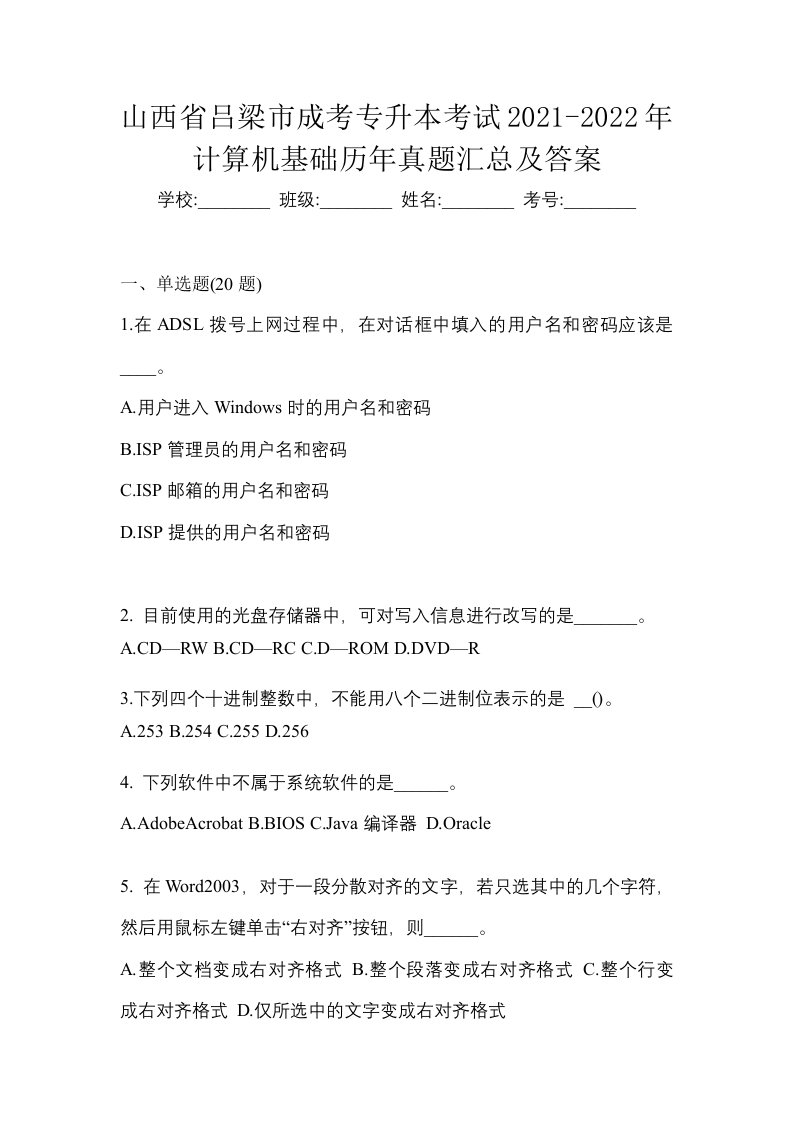 山西省吕梁市成考专升本考试2021-2022年计算机基础历年真题汇总及答案

学校:________ 班级:________ 姓名:________ 考号:________

一、单选题(20 题)

1.在 ADSL 拨号上网过程中，在对话框中填入的用户名和密码应该是____。

A.用户进入 Windows 时的用户名和密码

B.ISP 管理员的用户名和密码

C.ISP 邮箱的用户名和密码

D.ISP 提供的用户名和密码

2. 目前使用的光盘存储器中，可对写入信息进行改写的是_______。
A.CD—RW B.CD—RC C.D—ROM D.DVD—R

3.下列四个十进制整数中，不能用八个二进制位表示的是 __()。
A.253 B.254 C.255 D.256

4. 下列软件中不属于系统软件的是______。

A.AdobeAcrobat B.BIOS C.Java 编译器 D.Oracle

5. 在 Word2003，对于一段分散对齐的文字，若只选其中的几个字符，然后用鼠标左键单击“右对齐”按钮，则______。

A.整个文档变成右对齐格式 B.整个段落变成右对齐格式 C.整个行变成右对齐格式 D.仅所选中的文字变成右对齐格式